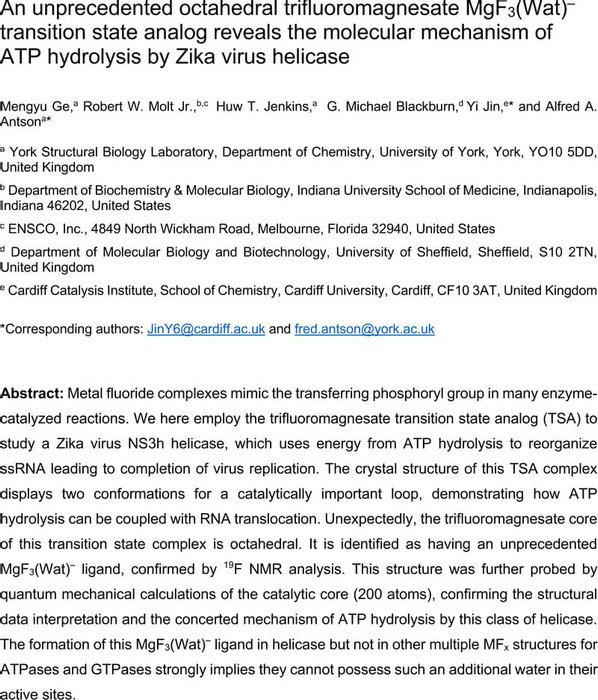 An unprecedented octahedral trifluoromagnesate $MgF_3(Wat)^-$ transition state analog reveals the molecular mechanism of ATP hydrolysis by Zika virus helicase

Mengyu Ge,$^a$ Robert W. Molt Jr.,$^{b,c}$ Huw T. Jenkins,$^a$ G. Michael Blackburn,$^d$ Yi Jin,$^{e*}$ and Alfred A. Antson$^{a*}$

$^a$ York Structural Biology Laboratory, Department of Chemistry, University of York, York, YO10 5DD, United Kingdom

$^b$ Department of Biochemistry & Molecular Biology, Indiana University School of Medicine, Indianapolis, Indiana 46202, United States

$^c$ ENSCO, Inc., 4849 North Wickham Road, Melbourne, Florida 32940, United States

$^d$ Department of Molecular Biology and Biotechnology, University of Sheffield, Sheffield, S10 2TN, United Kingdom

$^e$ Cardiff Catalysis Institute, School of Chemistry, Cardiff University, Cardiff, CF10 3AT, United Kingdom

*Corresponding authors: JinY6@cardiff.ac.uk and fred.antson@york.ac.uk

Abstract: Metal fluoride complexes mimic the transferring phosphoryl group in many enzyme-catalyzed reactions. We here employ the trifluoromagnesate transition state analog (TSA) to study a Zika virus NS3h helicase, which uses energy from ATP hydrolysis to reorganize ssRNA leading to completion of virus replication. The crystal structure of this TSA complex displays two conformations for a catalytically important loop, demonstrating how ATP hydrolysis can be coupled with RNA translocation. Unexpectedly, the trifluoromagnesate core of this transition state complex is octahedral. It is identified as having an unprecedented $MgF_3(Wat)^-$ ligand, confirmed by $^{19}F$ NMR analysis. This structure was further probed by quantum mechanical calculations of the catalytic core (200 atoms), confirming the structural data interpretation and the concerted mechanism of ATP hydrolysis by this class of helicase. The formation of this $MgF_3(Wat)^-$ ligand in helicase but not in other multiple $MF_x$ structures for ATPases and GTPases strongly implies they cannot possess such an additional water in their active sites.